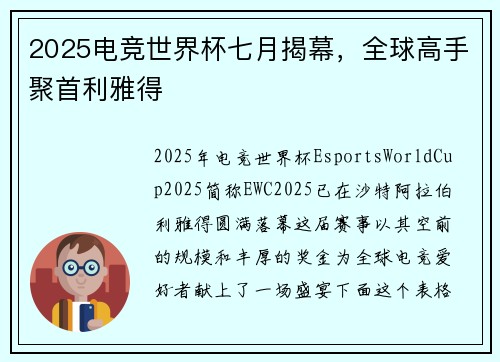 2025电竞世界杯七月揭幕，全球高手聚首利雅得

2025年电竞世界杯EsportsWorldCup2025简称EWC2025已在沙特阿拉伯利雅得圆满落幕这届赛事以其空前的规模和丰厚的奖金为全球电竞爱好者献上了一场盛宴下面这个表格